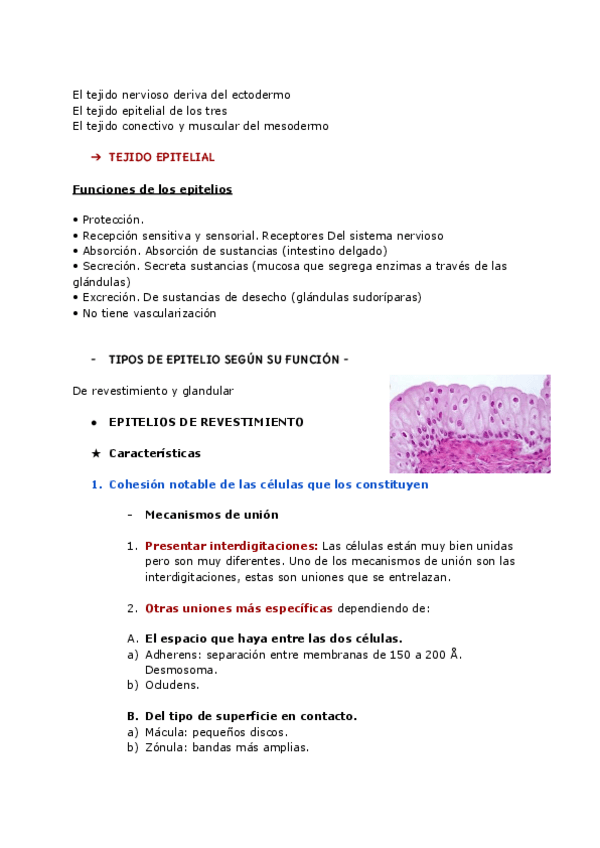 El tejido nervioso deriva del ectodermo
El tejido epitelial de los tres
El tejido conectivo y muscular del mesodermo

➔ TEJIDO EPITELIAL

Funciones de los epitelios

• Protección.
• Recepción sensitiva y sensorial. Receptores Del sistema nervioso
• Absorción. Absorción de sustancias (intestino delgado)
• Secreción. Secreta sustancias (mucosa que segrega enzimas a través de las glándulas)
• Excreción. De sustancias de desecho (glándulas sudoríparas)
• No tiene vascularización

- TIPOS DE EPITELIO SEGÚN SU FUNCIÓN -

De revestimiento y glandular

• EPITELIOS DE REVESTIMIENTO

★ Características

1. Cohesión notable de las células que los constituyen

- Mecanismos de unión

1. Presentar interdigitaciones: Las células están muy bien unidas pero son muy diferentes. Uno de los mecanismos de unión son las interdigitaciones, estas son uniones que se entrelazan.

2. Otras uniones más específicas dependiendo de:

A. El espacio que haya entre las dos células.
a) Adherens: separación entre membranas de 150 a 200 Å. Desmosoma.
b) Ocludens.

B. Del tipo de superficie en contacto.
a) Mácula: pequeños discos.
b) Zónula: bandas más amplias.